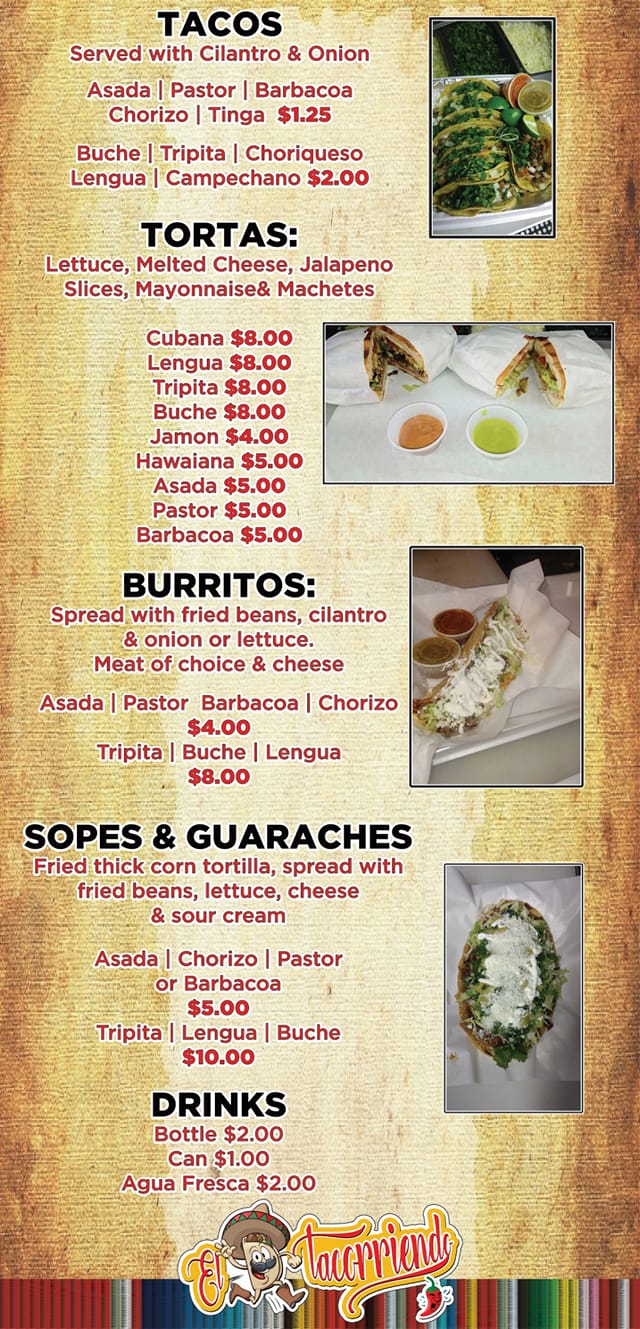 TACOS
Served with Cilantro & Onion

Asada | Pastor | Barbacoa
Chorizo | Tinga $1.25

Buche | Tripita | Choriqueso
Lengua | Campechano $2.00

TORTAS:
Lettuce, Melted Cheese, Jalapeno Slices, Mayonnaise& Machetes

Cubana $8.00
Lengua $8.00
Tripita $8.00
Buche $8.00
Jamon $4.00
Hawaiana $5.00
Asada $5.00
Pastor $5.00
Barbacoa $5.00

BURRITOS:
Spread with fried beans, cilantro & onion or lettuce.
Meat of choice & cheese

Asada | Pastor Barbacoa | Chorizo
$4.00
Tripita | Buche | Lengua
$8.00

SOPES & GUARACHES
Fried thick corn tortilla, spread with fried beans, lettuce, cheese & sour cream

Asada | Chorizo | Pastor or Barbacoa
$5.00
Tripita | Lengua | Buche
$10.00

DRINKS
Bottle $2.00
Can $1.00
Agua Fresca $2.00

El Tacorriendo